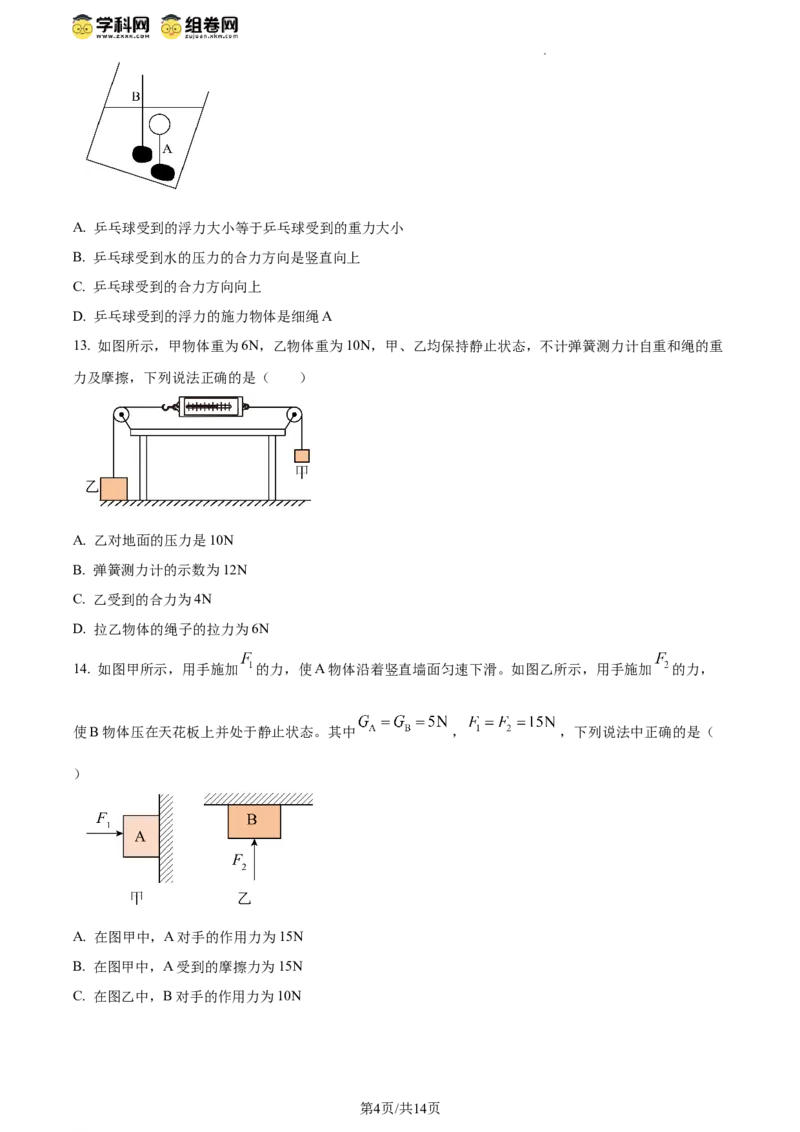 学科网 www.zxxk.com 组卷网 zujuan.xkw.com

B
A

A. 乒乓球受到的浮力大小等于乒乓球受到的重力大小

B. 乒乓球受到水的压力的合力方向是竖直向上

C. 乒乓球受到的合力方向向上

D. 乒乓球受到的浮力的施力物体是细绳 A

13. 如图所示，甲物体重为 6N，乙物体重为 10N，甲、乙均保持静止状态，不计弹簧测力计自重和绳的重力及摩擦，下列说法正确的是（　　）

乙
甲

A. 乙对地面的压力是 10N

B. 弹簧测力计的示数为 12N

C. 乙受到的合力为 4N

D. 拉乙物体的绳子的拉力为 6N

14. 如图甲所示，用手施加 $F_1$ 的力，使 A 物体沿着竖直墙面匀速下滑。如图乙所示，用手施加 $F_2$ 的力，使 B 物体压在天花板上并处于静止状态。其中 $G_A = G_B = 5N$，$F_1 = F_2 = 15N$，下列说法中正确的是（　　）

$F_1$
A
B
$F_2$
甲
乙

A. 在图甲中，A 对手的作用力为 15N

B. 在图甲中，A 受到的摩擦力为 15N

C. 在图乙中，B 对手的作用力为 10N

第4页/共14页